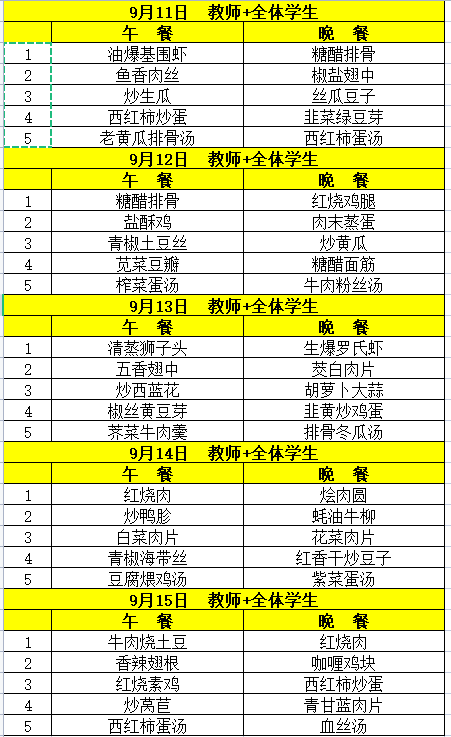 9月11日 教师+全体学生

| | 午 餐 | 晚 餐 |
|---|---|---|
| 1 | 油爆基围虾 | 糖醋排骨 |
| 2 | 鱼香肉丝 | 椒盐翅中 |
| 3 | 炒生瓜 | 丝瓜豆子 |
| 4 | 西红柿炒蛋 | 韭菜绿豆芽 |
| 5 | 老黄瓜排骨汤 | 西红柿蛋汤 |

9月12日 教师+全体学生

| | 午 餐 | 晚 餐 |
|---|---|---|
| 1 | 糖醋排骨 | 红烧鸡腿 |
| 2 | 盐酥鸡 | 肉末蒸蛋 |
| 3 | 青椒土豆丝 | 炒黄瓜 |
| 4 | 苋菜豆瓣 | 糖醋面筋 |
| 5 | 榨菜蛋汤 | 牛肉粉丝汤 |

9月13日 教师+全体学生

| | 午 餐 | 晚 餐 |
|---|---|---|
| 1 | 清蒸狮子头 | 生爆罗氏虾 |
| 2 | 五香翅中 | 茭白肉片 |
| 3 | 炒西蓝花 | 胡萝卜大蒜 |
| 4 | 椒丝黄豆芽 | 韭黄炒鸡蛋 |
| 5 | 荠菜牛肉羹 | 排骨冬瓜汤 |

9月14日 教师+全体学生

| | 午 餐 | 晚 餐 |
|---|---|---|
| 1 | 红烧肉 | 烩肉圆 |
| 2 | 炒鸭胗 | 蚝油牛柳 |
| 3 | 白菜肉片 | 花菜肉片 |
| 4 | 青椒海带丝 | 红香干炒豆子 |
| 5 | 豆腐煨鸡汤 | 紫菜蛋汤 |

9月15日 教师+全体学生

| | 午 餐 | 晚 餐 |
|---|---|---|
| 1 | 牛肉烧土豆 | 红烧肉 |
| 2 | 香辣翅根 | 咖喱鸡块 |
| 3 | 红烧素鸡 | 西红柿炒蛋 |
| 4 | 炒莴苣 | 青甘蓝肉片 |
| 5 | 西红柿蛋汤 | 血丝汤 |